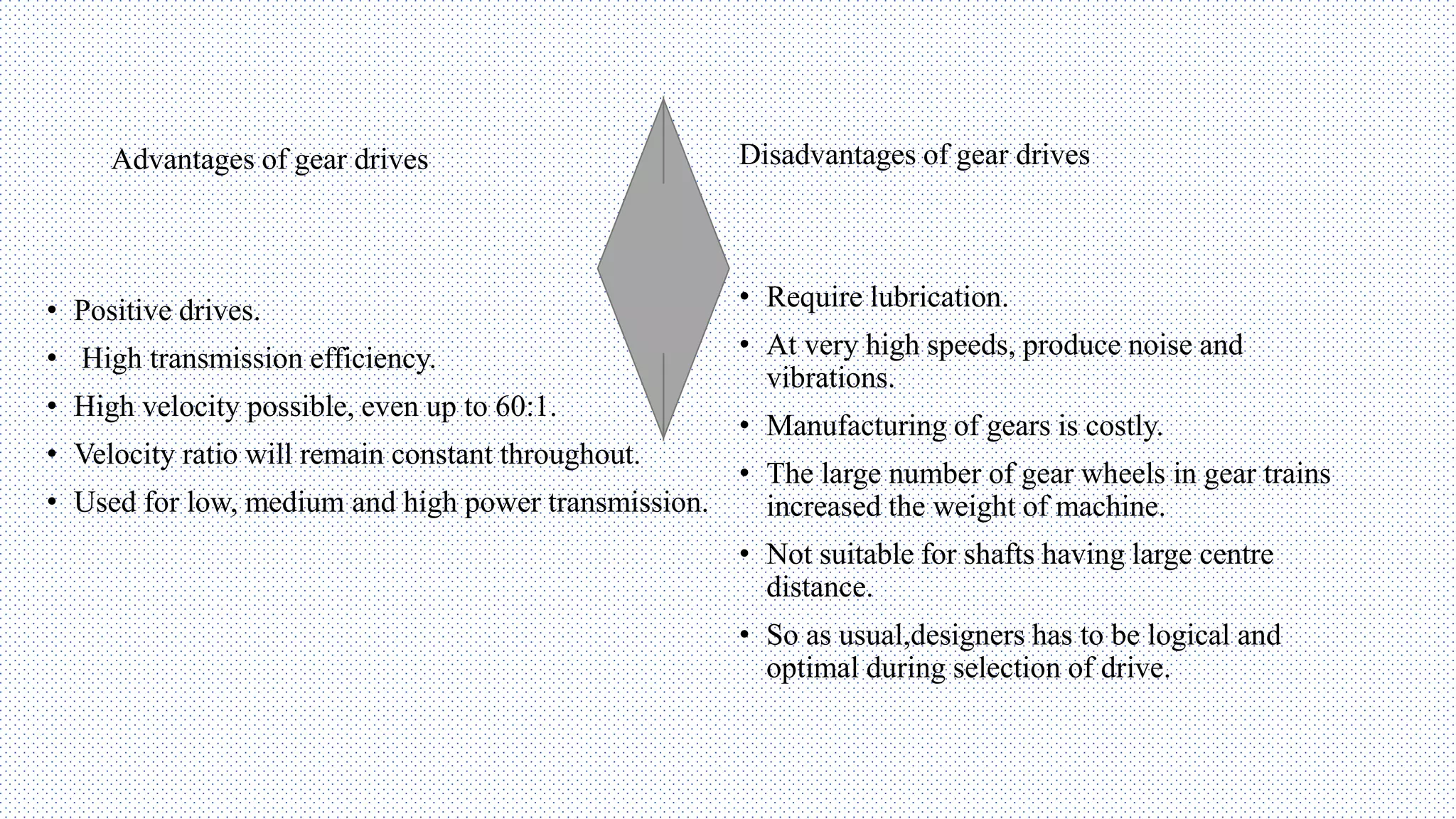 Advantages of gear drives

• Positive drives.
• High transmission efficiency.
• High velocity possible, even up to 60:1.
• Velocity ratio will remain constant throughout.
• Used for low, medium and high power transmission.

Disadvantages of gear drives

• Require lubrication.
• At very high speeds, produce noise and vibrations.
• Manufacturing of gears is costly.
• The large number of gear wheels in gear trains increased the weight of machine.
• Not suitable for shafts having large centre distance.
• So as usual,designers has to be logical and optimal during selection of drive.